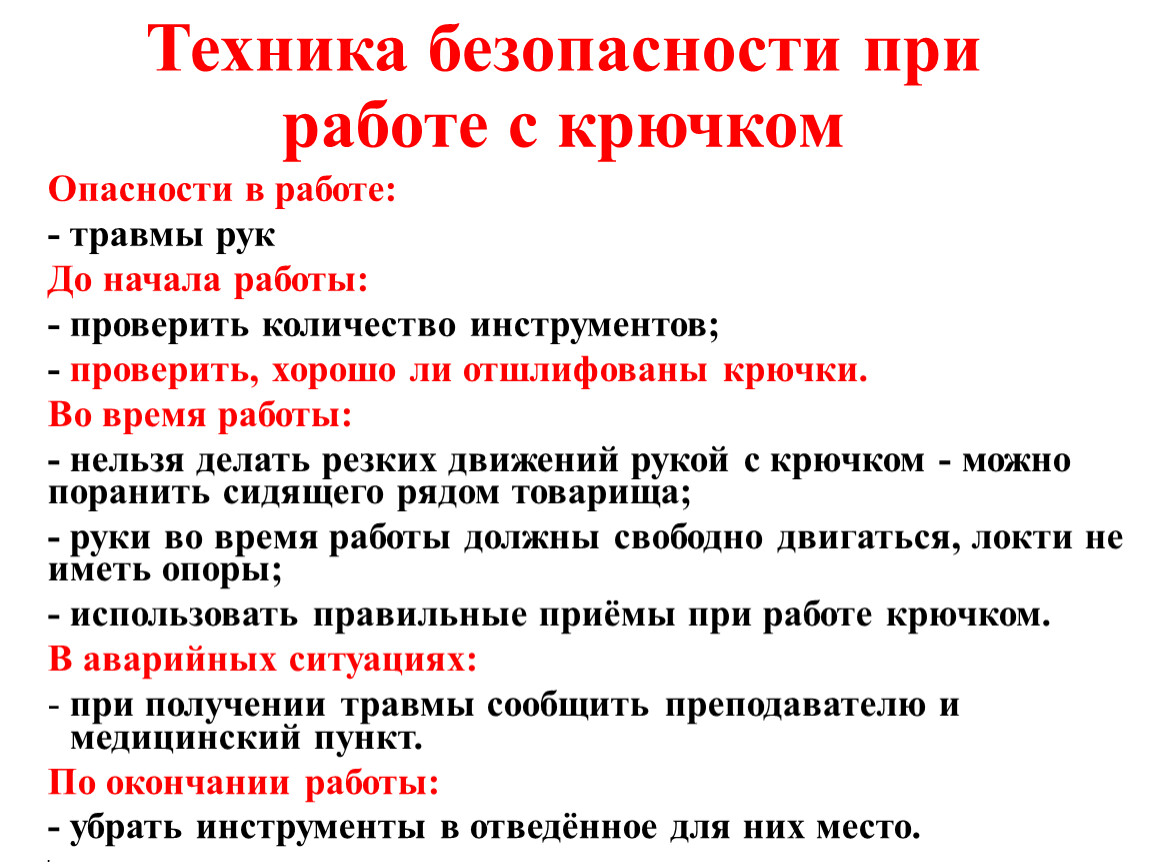 Техника безопасности при работе с крючком

Опасности в работе:

- травмы рук

До начала работы:

- проверить количество инструментов;

- проверить, хорошо ли отшлифованы крючки.

Во время работы:

- нельзя делать резких движений рукой с крючком - можно поранить сидящего рядом товарища;

- руки во время работы должны свободно двигаться, локти не иметь опоры;

- использовать правильные приёмы при работе крючком.

В аварийных ситуациях:

- при получении травмы сообщить преподавателю и медицинский пункт.

По окончании работы:

- убрать инструменты в отведённое для них место.